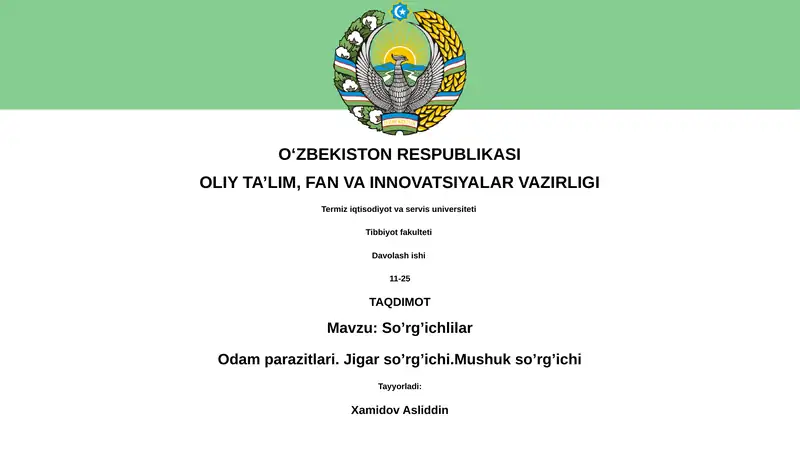 O‘ZBEKISTON RESPUBLIKASI

OLIY TA’LIM, FAN VA INNOVATSIYALAR VAZIRLIGI

Termiz iqtisodiyot va servis universiteti

Tibbiyot fakulteti

Davolash ishi

11-25

TAQDIMOT

Mavzu: So’rg’ichlilar

Odam parazitlari. Jigar so’rg’ichi.Mushuk so’rg’ichi

Tayyorladi:

Xamidov Asliddin